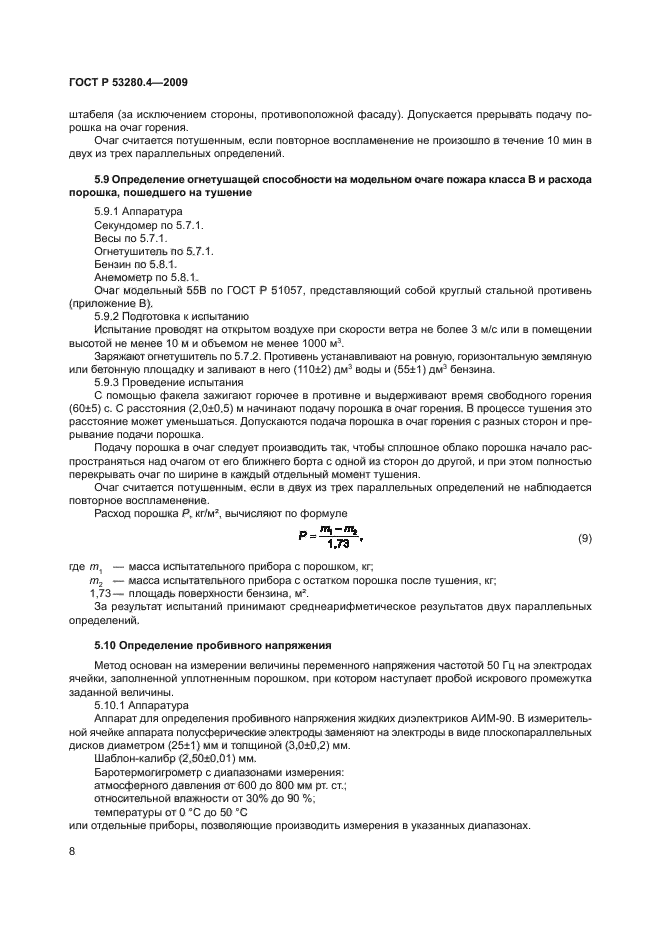 ГОСТ Р 53280.4—2009

штабеля (за исключением стороны, противоположной фасаду). Допускается прерывать подачу порошка на очаг горения.

Очаг считается потушенным, если повторное воспламенение не произошло в течение 10 мин в двух из трех параллельных определений.

5.9 Определение огнетушащей способности на модельном очаге пожара класса В и расхода порошка, пошедшего на тушение

5.9.1 Аппаратура

Секундомер по 5.7.1.

Весы по 5.7.1.

Огнетушитель по 5.7.1.

Бензин по 5.8.1.

Анемометр по 5.8.1.

Очаг модельный 55В по ГОСТ Р 51057, представляющий собой круглый стальной противень (приложение В).

5.9.2 Подготовка к испытанию

Испытание проводят на открытом воздухе при скорости ветра не более 3 м/с или в помещении высотой не менее 10 м и объемом не менее 1000 м$^3$.

Заряжают огнетушитель по 5.7.2. Противень устанавливают на ровную, горизонтальную земляную или бетонную площадку и заливают в него (110±2) дм$^3$ воды и (55±1) дм$^3$ бензина.

5.9.3 Проведение испытания

С помощью факела зажигают горючее в противне и выдерживают время свободного горения (60±5) с. С расстояния (2,0±0,5) м начинают подачу порошка в очаг горения. В процессе тушения это расстояние может уменьшаться. Допускаются подача порошка в очаг горения с разных сторон и прерывание подачи порошка.

Подачу порошка в очаг следует производить так, чтобы сплошное облако порошка начало распространяться над очагом от его ближнего борта с одной из сторон до другой, и при этом полностью перекрывать очаг по ширине в каждый отдельный момент тушения.

Очаг считается потушенным, если в двух из трех параллельных определений не наблюдается повторное воспламенение.

Расход порошка $P$, кг/м², вычисляют по формуле

$P = \frac{m_1 - m_2}{1,73}$, (9)

где $m_1$ — масса испытательного прибора с порошком, кг;

$m_2$ — масса испытательного прибора с остатком порошка после тушения, кг;

1,73 — площадь поверхности бензина, м².

За результат испытаний принимают среднеарифметическое результатов двух параллельных определений.

5.10 Определение пробивного напряжения

Метод основан на измерении величины переменного напряжения частотой 50 Гц на электродах ячейки, заполненной уплотненным порошком, при котором наступает пробой искрового промежутка заданной величины.

5.10.1 Аппаратура

Аппарат для определения пробивного напряжения жидких диэлектриков АИМ-90. В измерительной ячейке аппарата полусферические электроды заменяют на электроды в виде плоскопараллельных дисков диаметром (25±1) мм и толщиной (3,0±0,2) мм.

Шаблон-калибр (2,50±0,01) мм.

Баротермогигрометр с диапазонами измерения:

атмосферного давления от 600 до 800 мм рт. ст.;

относительной влажности от 30% до 90 %;

температуры от 0 °С до 50 °С

или отдельные приборы, позволяющие производить измерения в указанных диапазонах.

8